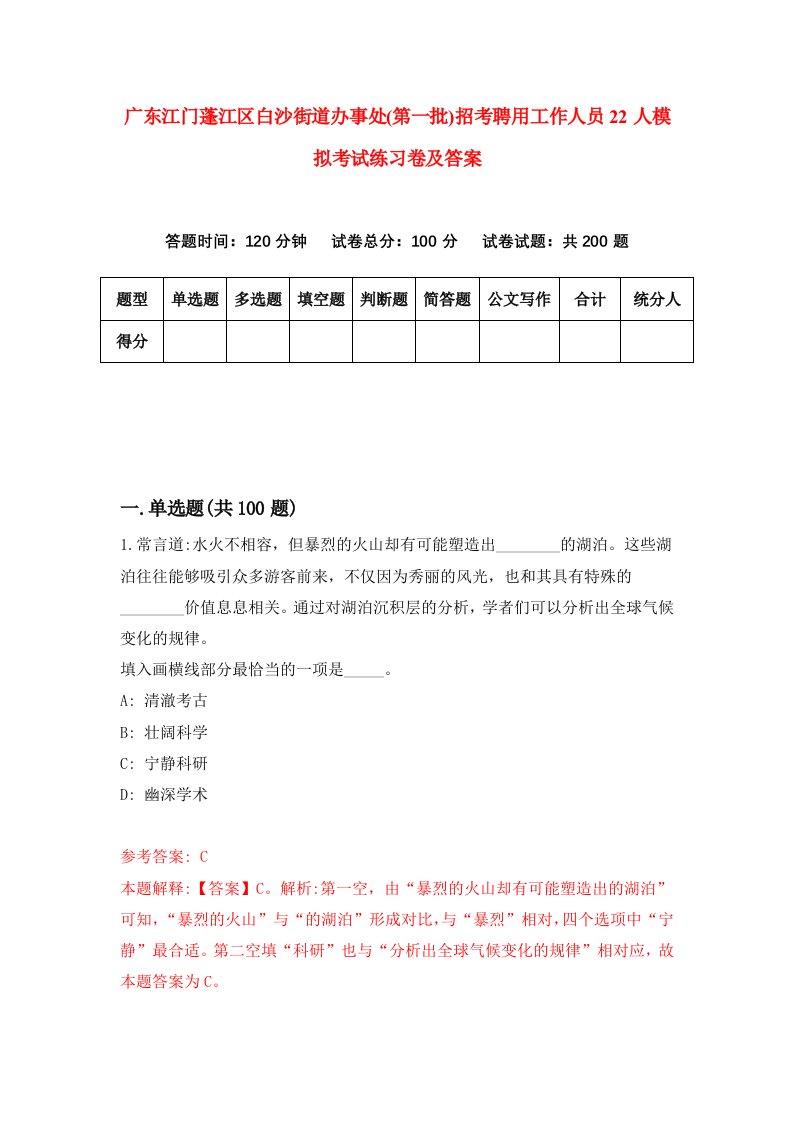 广东江门蓬江区白沙街道办事处(第一批)招考聘用工作人员22人模拟考试练习卷及答案

答题时间：120分钟　试卷总分：100分　试卷试题：共200题

| 题型 | 单选题 | 多选题 | 填空题 | 判断题 | 简答题 | 公文写作 | 合计 | 统分人 |
|---|---|---|---|---|---|---|---|---|
| 得分 |  |  |  |  |  |  |  |  |

一.单选题(共100题)

1.常言道:水火不相容，但暴烈的火山却有可能塑造出________的湖泊。这些湖泊往往能够吸引众多游客前来，不仅因为秀丽的风光，也和其具有特殊的________价值息息相关。通过对湖泊沉积层的分析，学者们可以分析出全球气候变化的规律。
填入画横线部分最恰当的一项是_____。
A: 清澈考古
B: 壮阔科学
C: 宁静科研
D: 幽深学术

参考答案: C
本题解释:【答案】C。解析:第一空，由“暴烈的火山却有可能塑造出的湖泊”可知，“暴烈的火山”与“的湖泊”形成对比,与“暴烈”相对,四个选项中“宁静”最合适。第二空填“科研”也与“分析出全球气候变化的规律”相对应，故本题答案为C。